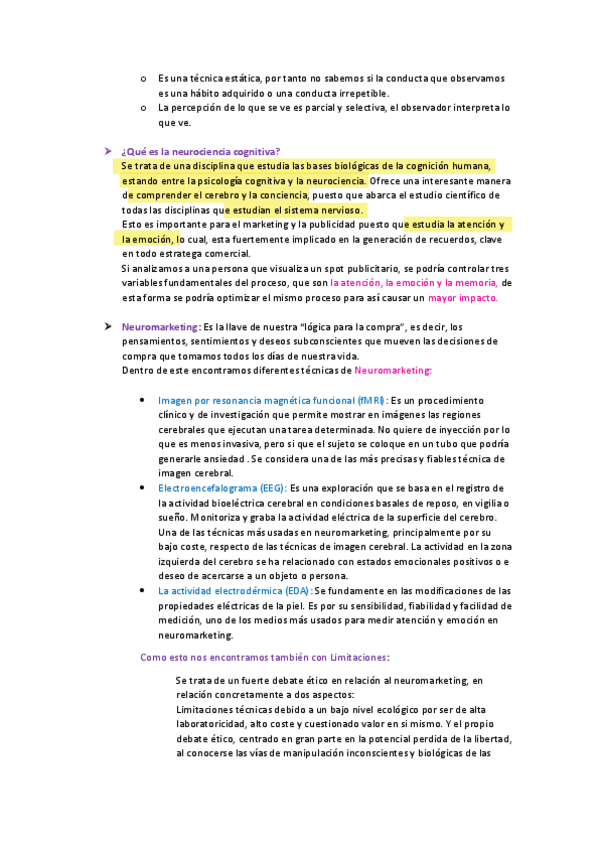 o Es una técnica estática, por tanto no sabemos si la conducta que observamos es una hábito adquirido o una conducta irrepetible.
o La percepción de lo que se ve es parcial y selectiva, el observador interpreta lo que ve.

➤ ¿Qué es la neurociencia cognitiva?
Se trata de una disciplina que estudia las bases biológicas de la cognición humana, estando entre la psicología cognitiva y la neurociencia. Ofrece una interesante manera de comprender el cerebro y la conciencia, puesto que abarca el estudio científico de todas las disciplinas que estudian el sistema nervioso.
Esto es importante para el marketing y la publicidad puesto que estudia la atención y la emoción, lo cual, esta fuertemente implicado en la generación de recuerdos, clave en todo estratega comercial.
Si analizamos a una persona que visualiza un spot publicitario, se podría controlar tres variables fundamentales del proceso, que son la atención, la emoción y la memoria, de esta forma se podría optimizar el mismo proceso para así causar un mayor impacto.

➤ Neuromarketing: Es la llave de nuestra "lógica para la compra", es decir, los pensamientos, sentimientos y deseos subconscientes que mueven las decisiones de compra que tomamos todos los días de nuestra vida.
Dentro de este encontramos diferentes técnicas de Neuromarketing:

• Imagen por resonancia magnética funcional (fMRI): Es un procedimiento clínico y de investigación que permite mostrar en imágenes las regiones cerebrales que ejecutan una tarea determinada. No quiere de inyección por lo que es menos invasiva, pero si que el sujeto se coloque en un tubo que podría generarle ansiedad . Se considera una de las más precisas y fiables técnica de imagen cerebral.
• Electroencefalograma (EEG): Es una exploración que se basa en el registro de la actividad bioeléctrica cerebral en condiciones basales de reposo, en vigilia o sueño. Monitoriza y graba la actividad eléctrica de la superficie del cerebro. Una de las técnicas más usadas en neuromarketing, principalmente por su bajo coste, respecto de las técnicas de imagen cerebral. La actividad en la zona izquierda del cerebro se ha relacionado con estados emocionales positivos o e deseo de acercarse a un objeto o persona.
• La actividad electrodérmica (EDA): Se fundamente en las modificaciones de las propiedades eléctricas de la piel. Es por su sensibilidad, fiabilidad y facilidad de medición, uno de los medios más usados para medir atención y emoción en neuromarketing.

Como esto nos encontramos también con Limitaciones:

Se trata de un fuerte debate ético en relación al neuromarketing, en relación concretamente a dos aspectos:
Limitaciones técnicas debido a un bajo nivel ecológico por ser de alta laboratoricidad, alto coste y cuestionado valor en si mismo. Y el propio debate ético, centrado en gran parte en la potencial perdida de la libertad, al conocerse las vías de manipulación inconscientes y biológicas de las